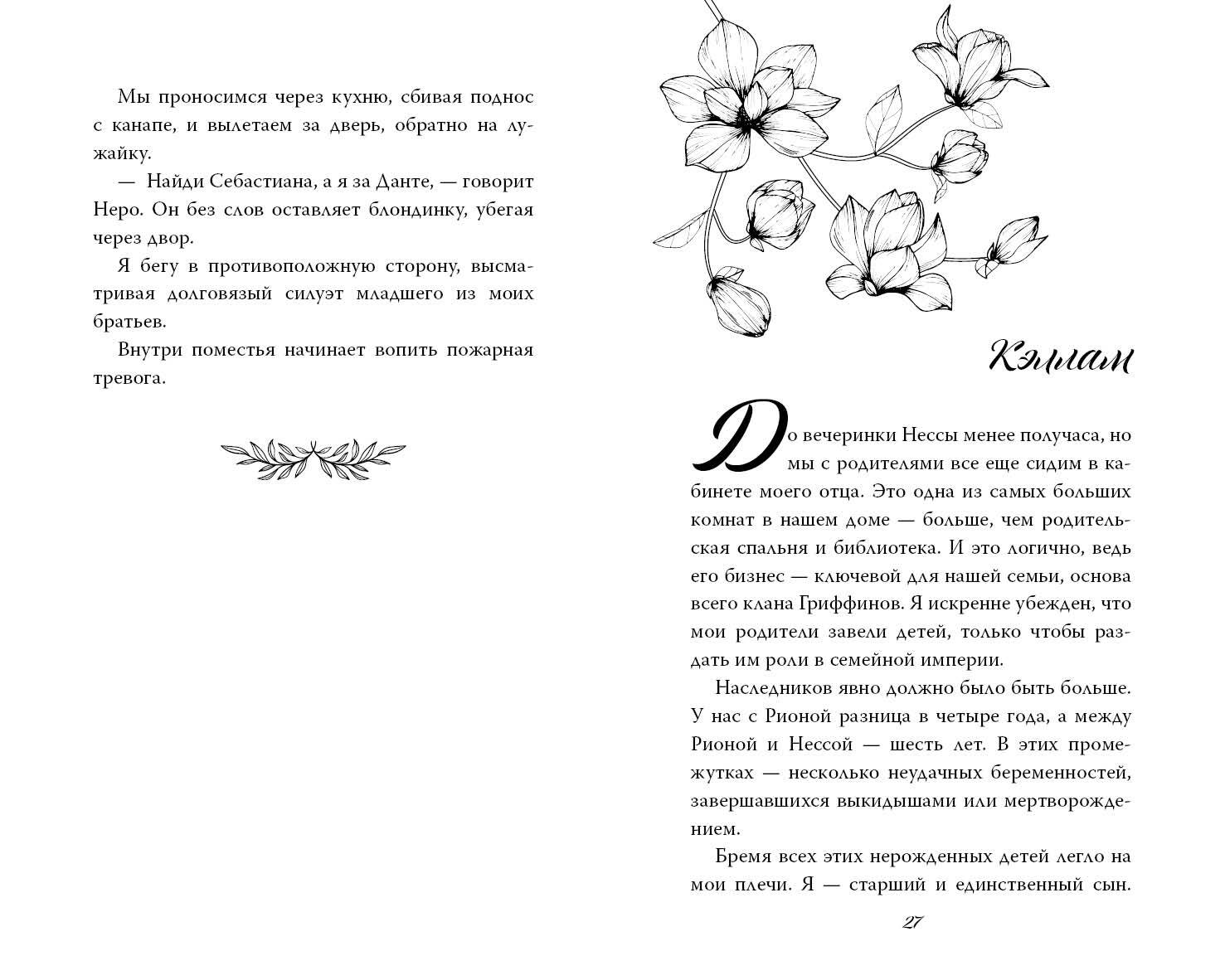 Мы проносимся через кухню, сбивая поднос с канапе, и вылетаем за дверь, обратно на лужайку.

— Найди Себастиана, а я за Данте, — говорит Неро. Он без слов оставляет блондинку, убегая через двор.

Я бегу в противоположную сторону, высматривая долговязый силуэт младшего из моих братьев.

Внутри поместья начинает вопить пожарная тревога.

Кэллам

До вечеринки Нессы менее получаса, но мы с родителями все еще сидим в кабинете моего отца. Это одна из самых больших комнат в нашем доме — больше, чем родительская спальня и библиотека. И это логично, ведь его бизнес — ключевой для нашей семьи, основа всего клана Гриффинов. Я искренне убежден, что мои родители завели детей, только чтобы раздать им роли в семейной империи.

Наследников явно должно было быть больше. У нас с Рионой разница в четыре года, а между Рионой и Нессой — шесть лет. В этих промежутках — несколько неудачных беременностей, завершавшихся выкидышами или мертворождением.

Бремя всех этих нерожденных детей легло на мои плечи. Я — старший и единственный сын.

27